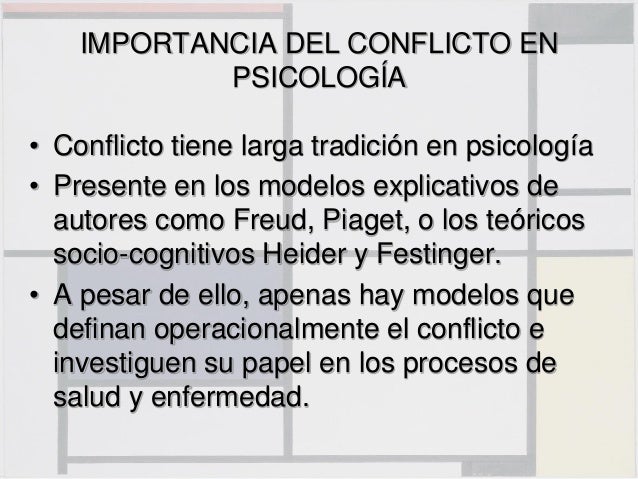 IMPORTANCIA DEL CONFLICTO EN PSICOLOGÍA

• Conflicto tiene larga tradición en psicología
• Presente en los modelos explicativos de autores como Freud, Piaget, o los teóricos socio-cognitivos Heider y Festinger.
• A pesar de ello, apenas hay modelos que definan operacionalmente el conflicto e investiguen su papel en los procesos de salud y enfermedad.